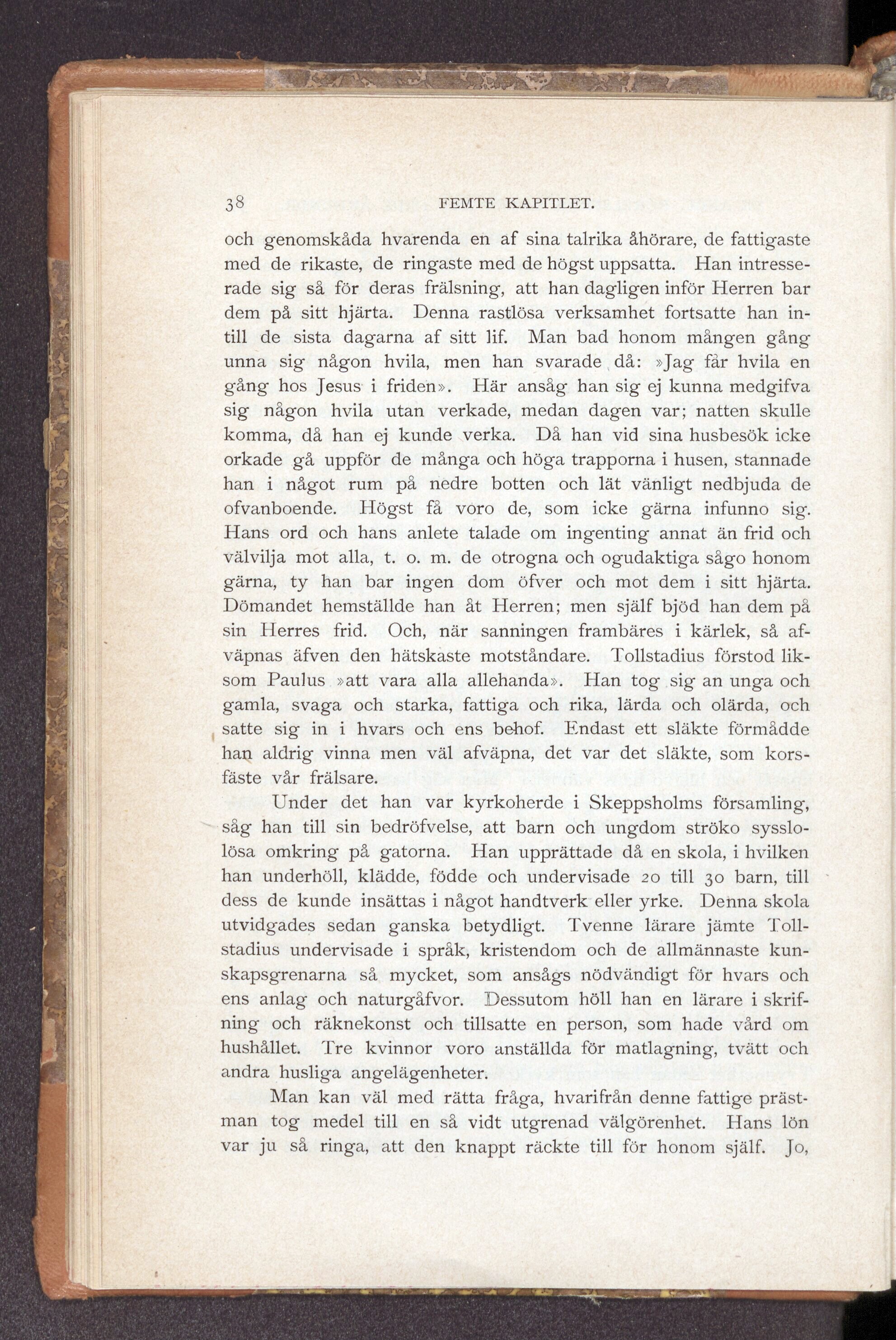 38 FEMTE KAPITLET.

och genomskåda hvarenda en af sina talrika åhörare, de fattigaste med de rikaste, de ringaste med de högst uppsatta. Han intresserade sig så för deras frälsning, att han dagligen inför Herren bar dem på sitt hjärta. Denna rastlösa verksamhet fortsatte han intill de sista dagarna af sitt lif. Man bad honom mången gång unna sig någon hvila, men han svarade då: »Jag får hvila en gång hos Jesus i friden». Här ansåg han sig ej kunna medgifva sig någon hvila utan verkade, medan dagen var; natten skulle komma, då han ej kunde verka. Då han vid sina husbesök icke orkade gå uppför de många och höga trapporna i husen, stannade han i något rum på nedre botten och lät vänligt nedbjuda de ofvanboende. Högst få voro de, som icke gärna infunno sig. Hans ord och hans anlete talade om ingenting annat än frid och välvilja mot alla, t. o. m. de otrogna och ogudaktiga sågo honom gärna, ty han bar ingen dom öfver och mot dem i sitt hjärta. Dömandet hemställde han åt Herren; men själf bjöd han dem på sin Herres frid. Och, när sanningen frambäres i kärlek, så afväpnas äfven den hätskaste motståndare. Tollstadius förstod liksom Paulus »att vara alla allehanda». Han tog sig an unga och gamla, svaga och starka, fattiga och rika, lärda och olärda, och satte sig in i hvars och ens behof. Endast ett släkte förmådde han aldrig vinna men väl afväpna, det var det släkte, som korsfäste vår frälsare.

Under det han var kyrkoherde i Skeppsholms församling, såg han till sin bedröfvelse, att barn och ungdom ströko sysslolösa omkring på gatorna. Han upprättade då en skola, i hvilken han underhöll, klädde, födde och undervisade 20 till 30 barn, till dess de kunde insättas i något handtverk eller yrke. Denna skola utvidgades sedan ganska betydligt. Tvenne lärare jämte Tollstadius undervisade i språk, kristendom och de allmännaste kunskapsgrenarna så mycket, som ansågs nödvändigt för hvars och ens anlag och naturgåfvor. Dessutom höll han en lärare i skrifning och räknekonst och tillsatte en person, som hade vård om hushållet. Tre kvinnor voro anställda för matlagning, tvätt och andra husliga angelägenheter.

Man kan väl med rätta fråga, hvarifrån denne fattige prästman tog medel till en så vidt utgrenad välgörenhet. Hans lön var ju så ringa, att den knappt räckte till för honom själf. Jo,